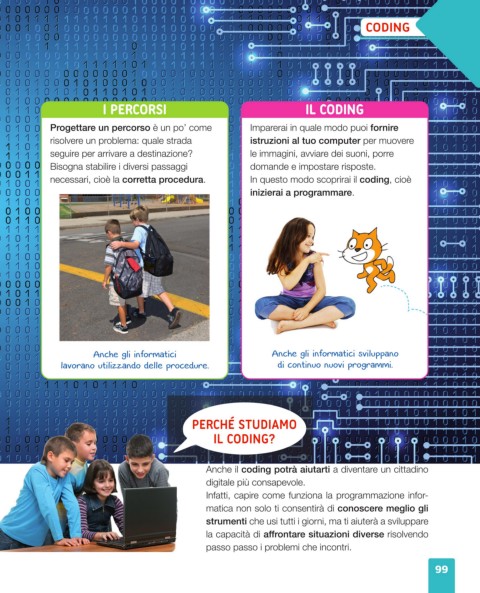 CODING

I PERCORSI

Progettare un percorso è un po' come risolvere un problema: quale strada seguire per arrivare a destinazione? Bisogna stabilire i diversi passaggi necessari, cioè la corretta procedura.

Anche gli informatici lavorano utilizzando delle procedure.

IL CODING

Imparerai in quale modo puoi fornire istruzioni al tuo computer per muovere le immagini, avviare dei suoni, porre domande e impostare risposte.
In questo modo scoprirai il coding, cioè inizierai a programmare.

Anche gli informatici sviluppano di continuo nuovi programmi.

PERCHÉ STUDIAMO IL CODING?

Anche il coding potrà aiutarti a diventare un cittadino digitale più consapevole.
Infatti, capire come funziona la programmazione informatica non solo ti consentirà di conoscere meglio gli strumenti che usi tutti i giorni, ma ti aiuterà a sviluppare la capacità di affrontare situazioni diverse risolvendo passo passo i problemi che incontri.

99